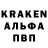 KRAKEN
АЛЬФА
ПВП